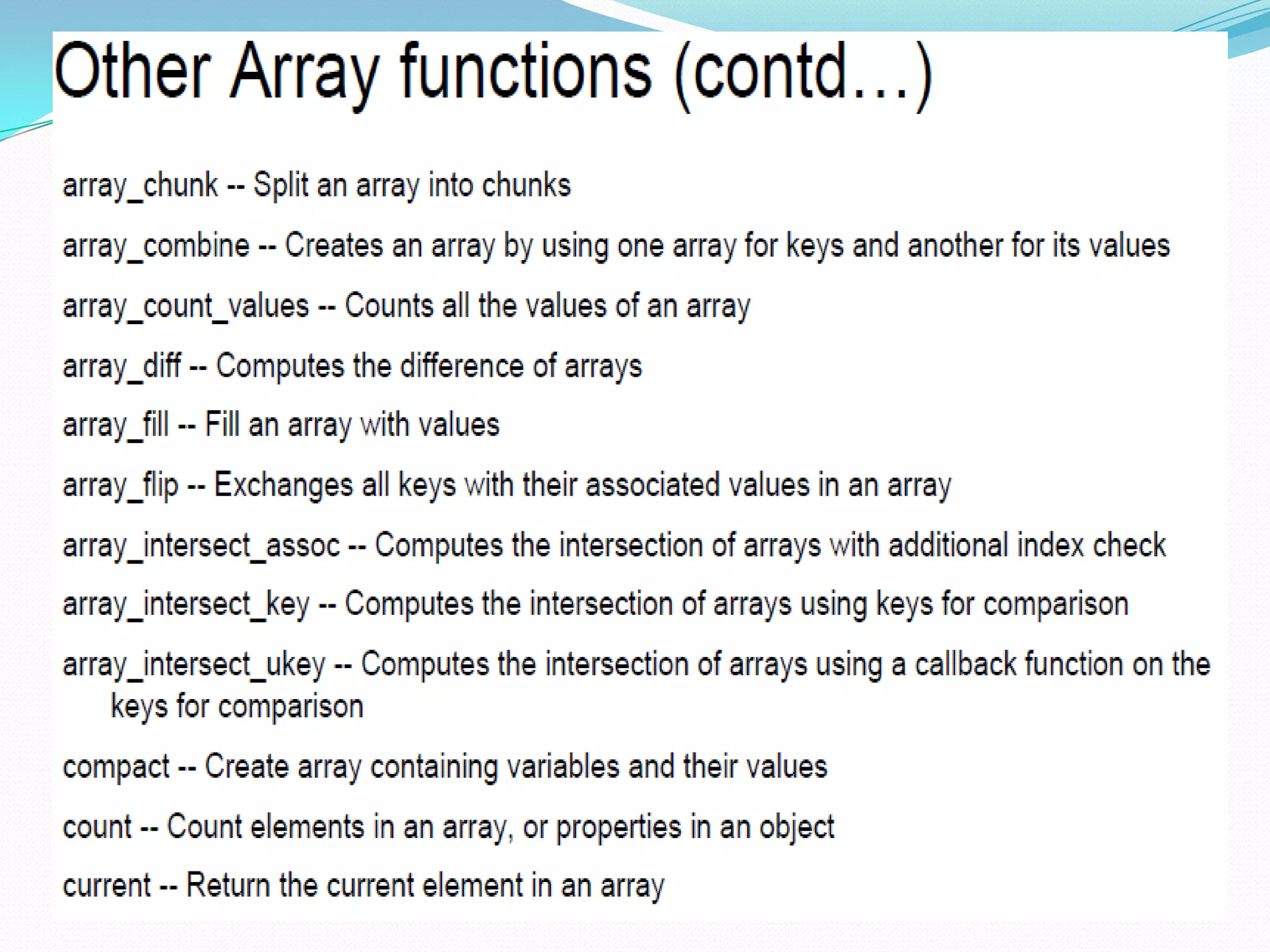 Other Array functions (contd…)

array_chunk -- Split an array into chunks

array_combine -- Creates an array by using one array for keys and another for its values

array_count_values -- Counts all the values of an array

array_diff -- Computes the difference of arrays

array_fill -- Fill an array with values

array_flip -- Exchanges all keys with their associated values in an array

array_intersect_assoc -- Computes the intersection of arrays with additional index check

array_intersect_key -- Computes the intersection of arrays using keys for comparison

array_intersect_ukey -- Computes the intersection of arrays using a callback function on the keys for comparison

compact -- Create array containing variables and their values

count -- Count elements in an array, or properties in an object

current -- Return the current element in an array